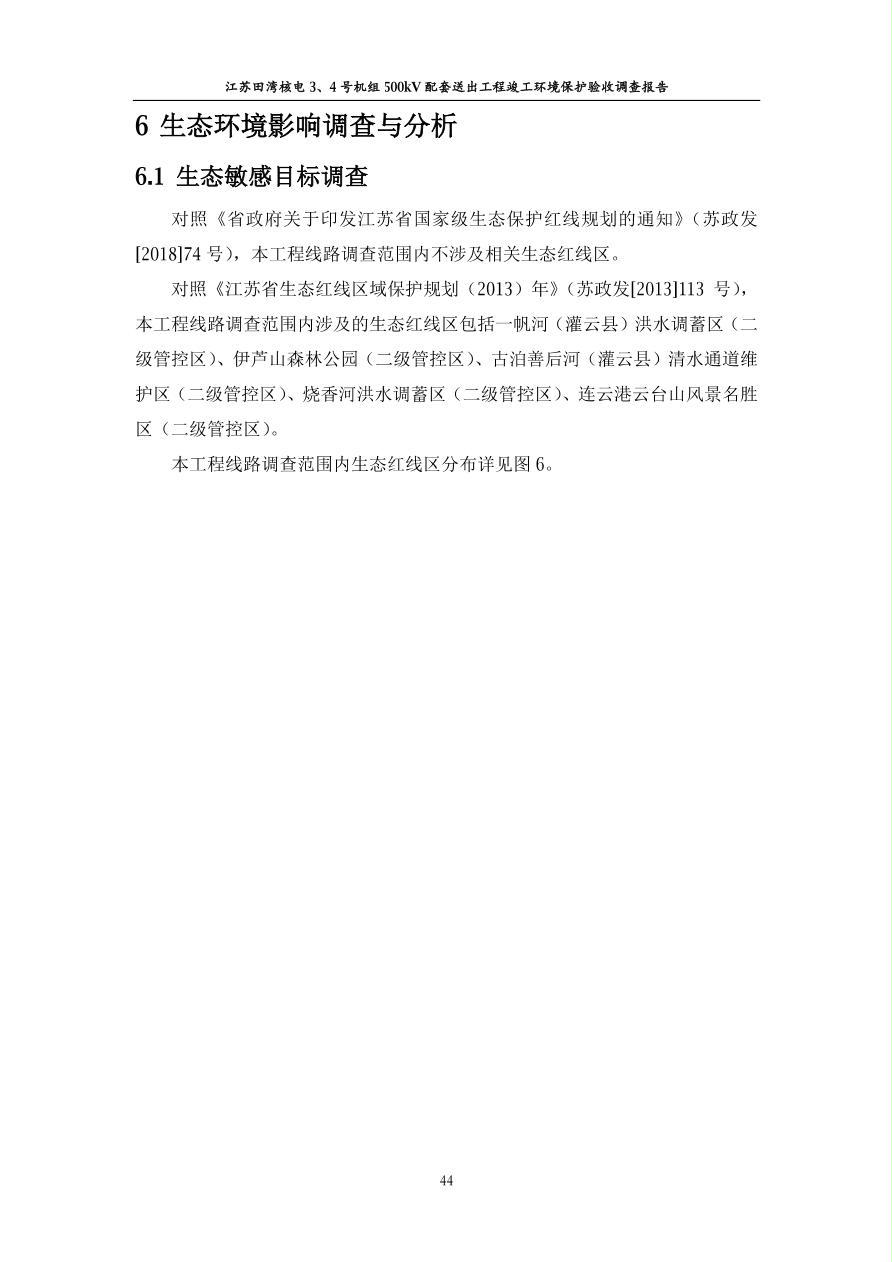 江苏田湾核电 3、4 号机组 500kV 配套送出工程竣工环境保护验收调查报告

6 生态环境影响调查与分析

6.1 生态敏感目标调查

对照《省政府关于印发江苏省国家级生态保护红线规划的通知》（苏政发[2018]74 号），本工程线路调查范围内不涉及相关生态红线区。

对照《江苏省生态红线区域保护规划（2013）年》（苏政发[2013]113 号），本工程线路调查范围内涉及的生态红线区包括一帆河（灌云县）洪水调蓄区（二级管控区）、伊芦山森林公园（二级管控区）、古泊善后河（灌云县）清水通道维护区（二级管控区）、烧香河洪水调蓄区（二级管控区）、连云港云台山风景名胜区（二级管控区）。

本工程线路调查范围内生态红线区分布详见图 6。

44